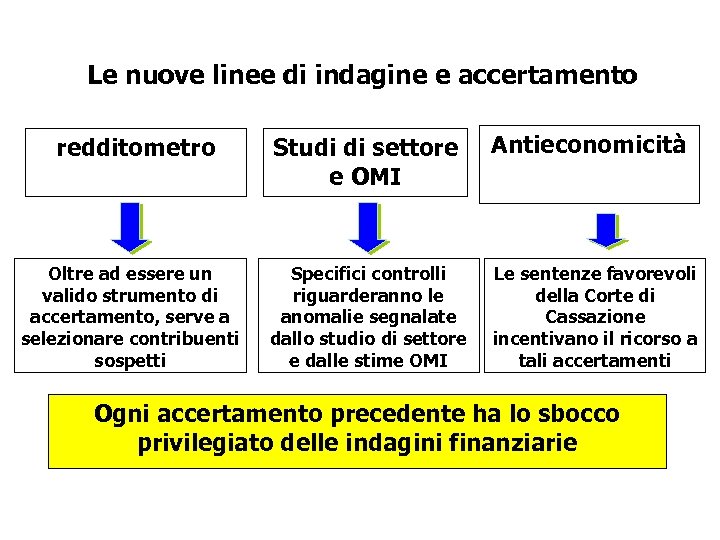 Le nuove linee di indagine e accertamento

redditometro

Studi di settore e OMI

Antieconomicità

Oltre ad essere un valido strumento di accertamento, serve a selezionare contribuenti sospetti

Specifici controlli riguarderanno le anomalie segnalate dallo studio di settore e dalle stime OMI

Le sentenze favorevoli della Corte di Cassazione incentivano il ricorso a tali accertamenti

Ogni accertamento precedente ha lo sbocco privilegiato delle indagini finanziarie